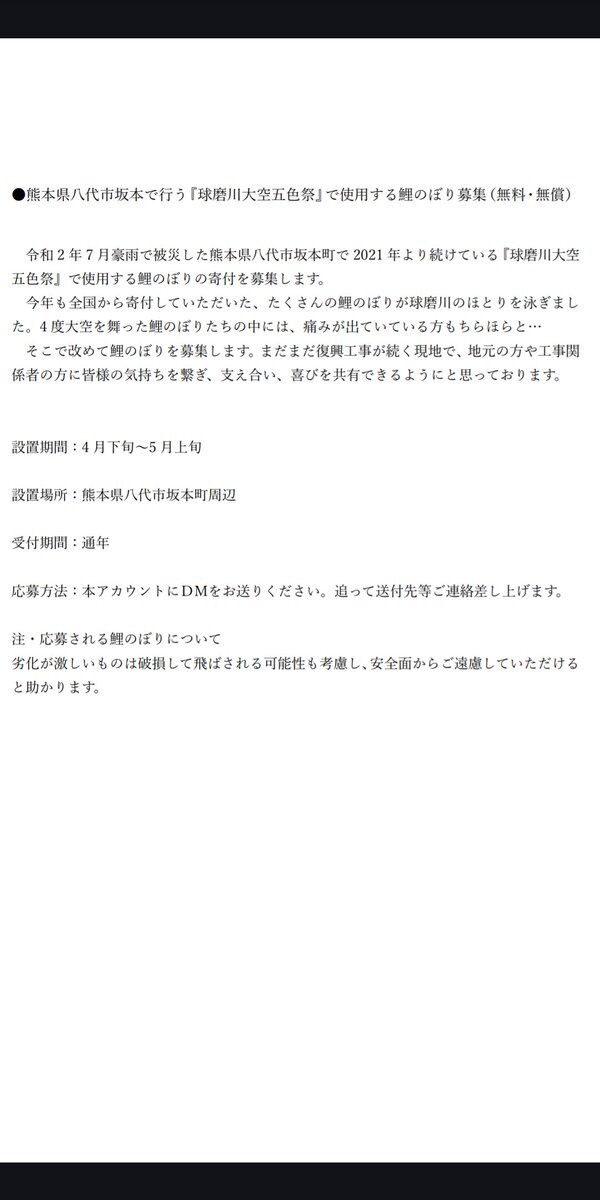 ●熊本県八代市坂本で行う『球磨川大空五色祭』で使用する鯉のぼり募集（無料・無償）

令和２年７月豪雨で被災した熊本県八代市坂本町で 2021 年より続けている『球磨川大空五色祭』で使用する鯉のぼりの寄付を募集します。
今年も全国から寄付していただいた、たくさんの鯉のぼりが球磨川のほとりを泳ぎました。４度大空を舞った鯉のぼりたちの中には、痛みが出ている方もちらほらと…
そこで改めて鯉のぼりを募集します。まだまだ復興工事が続く現地で、地元の方や工事関係者の方に皆様の気持ちを繋ぎ、支え合い、喜びを共有できるようにと思っております。

設置期間：４月下旬～５月上旬

設置場所：熊本県八代市坂本町周辺

受付期間：通年

応募方法：本アカウントにＤＭをお送りください。追って送付先等ご連絡差し上げます。

注・応募される鯉のぼりについて
劣化が激しいものは破損して飛ばされる可能性も考慮し、安全面からご遠慮していただけると助かります。